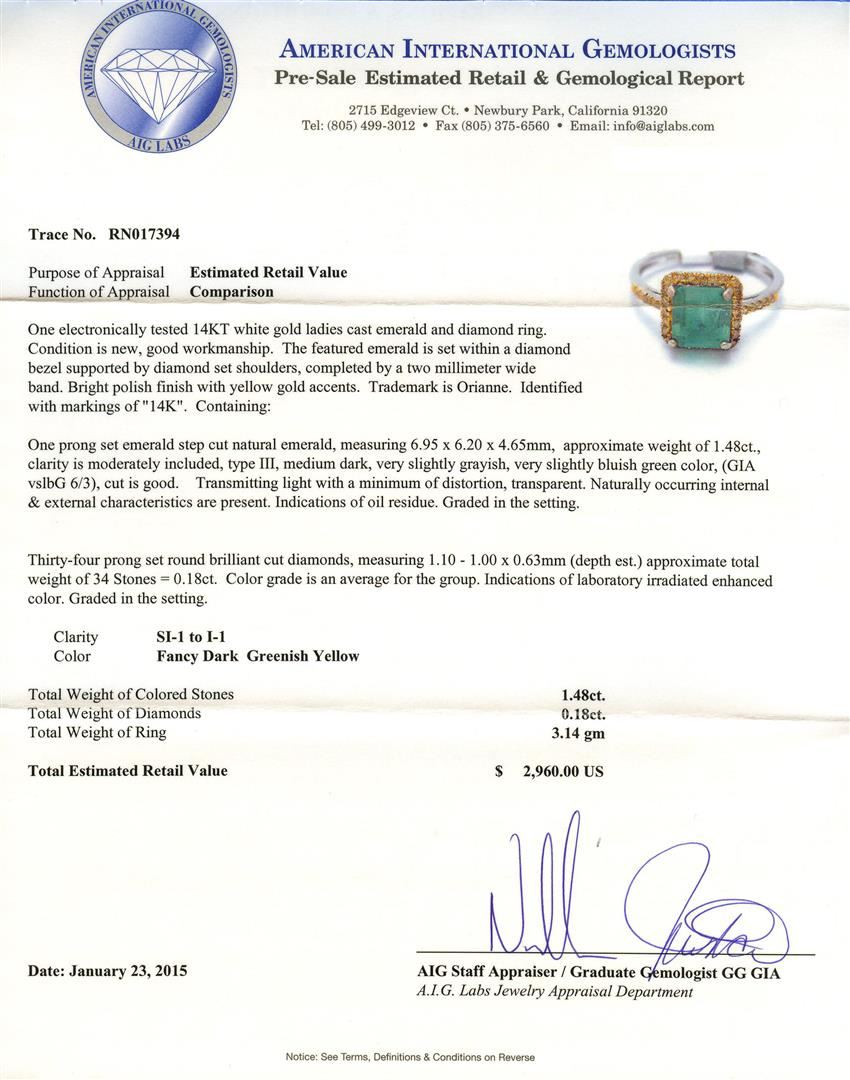 AMERICAN INTERNATIONAL GEMOLOGISTS
AIG LABS

AMERICAN INTERNATIONAL GEMOLOGISTS
Pre-Sale Estimated Retail & Gemological Report

2715 Edgeview Ct. • Newbury Park, California 91320
Tel: (805) 499-3012 • Fax (805) 375-6560 • Email: info@aiglabs.com

Trace No. RN017394

Purpose of Appraisal Estimated Retail Value
Function of Appraisal Comparison

One electronically tested 14KT white gold ladies cast emerald and diamond ring. Condition is new, good workmanship. The featured emerald is set within a diamond bezel supported by diamond set shoulders, completed by a two millimeter wide band. Bright polish finish with yellow gold accents. Trademark is Orianne. Identified with markings of "14K". Containing:

One prong set emerald step cut natural emerald, measuring 6.95 x 6.20 x 4.65mm, approximate weight of 1.48ct., clarity is moderately included, type III, medium dark, very slightly grayish, very slightly bluish green color, (GIA vslbG 6/3), cut is good. Transmitting light with a minimum of distortion, transparent. Naturally occurring internal & external characteristics are present. Indications of oil residue. Graded in the setting.

Thirty-four prong set round brilliant cut diamonds, measuring 1.10 - 1.00 x 0.63mm (depth est.) approximate total weight of 34 Stones = 0.18ct. Color grade is an average for the group. Indications of laboratory irradiated enhanced color. Graded in the setting.

Clarity SI-1 to I-1
Color Fancy Dark Greenish Yellow

Total Weight of Colored Stones 1.48ct.
Total Weight of Diamonds 0.18ct.
Total Weight of Ring 3.14 gm

Total Estimated Retail Value $ 2,960.00 US

Date: January 23, 2015

AIG Staff Appraiser / Graduate Gemologist GG GIA
A.I.G. Labs Jewelry Appraisal Department

Notice: See Terms, Definitions & Conditions on Reverse